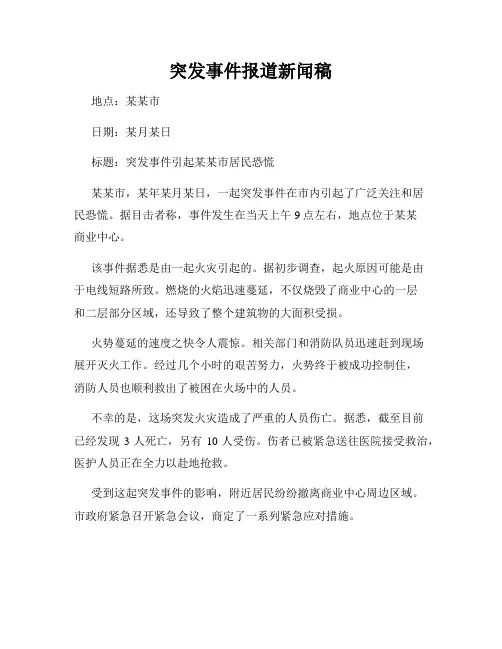 突发事件报道新闻稿

地点：某某市

日期：某月某日

标题：突发事件引起某某市居民恐慌

某某市，某年某月某日，一起突发事件在市内引起了广泛关注和居民恐慌。据目击者称，事件发生在当天上午 9 点左右，地点位于某某商业中心。

该事件据悉是由一起火灾引起的。据初步调查，起火原因可能是由于电线短路所致。燃烧的火焰迅速蔓延，不仅烧毁了商业中心的一层和二层部分区域，还导致了整个建筑物的大面积受损。

火势蔓延的速度之快令人震惊。相关部门和消防队员迅速赶到现场展开灭火工作。经过几个小时的艰苦努力，火势终于被成功控制住，消防人员也顺利救出了被困在火场中的人员。

不幸的是，这场突发火灾造成了严重的人员伤亡。据悉，截至目前已经发现 3 人死亡，另有 10 人受伤。伤者已被紧急送往医院接受救治，医护人员正在全力以赴地抢救。

受到这起突发事件的影响，附近居民纷纷撤离商业中心周边区域。市政府紧急召开紧急会议，商定了一系列紧急应对措施。